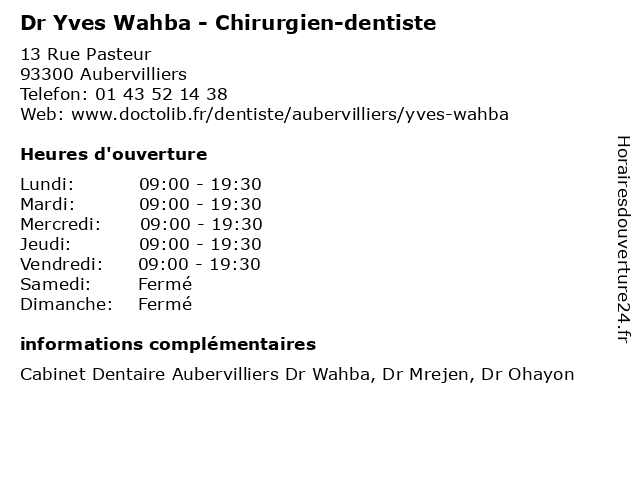 Dr Yves Wahba - Chirurgien-dentiste

13 Rue Pasteur
93300 Aubervilliers
Telefon: 01 43 52 14 38
Web: www.doctolib.fr/dentiste/aubervilliers/yves-wahba

Heures d'ouverture

Lundi: 09:00 - 19:30
Mardi: 09:00 - 19:30
Mercredi: 09:00 - 19:30
Jeudi: 09:00 - 19:30
Vendredi: 09:00 - 19:30
Samedi: Fermé
Dimanche: Fermé

informations complémentaires

Cabinet Dentaire Aubervilliers Dr Wahba, Dr Mrejen, Dr Ohayon

Horairesdouverture24.fr